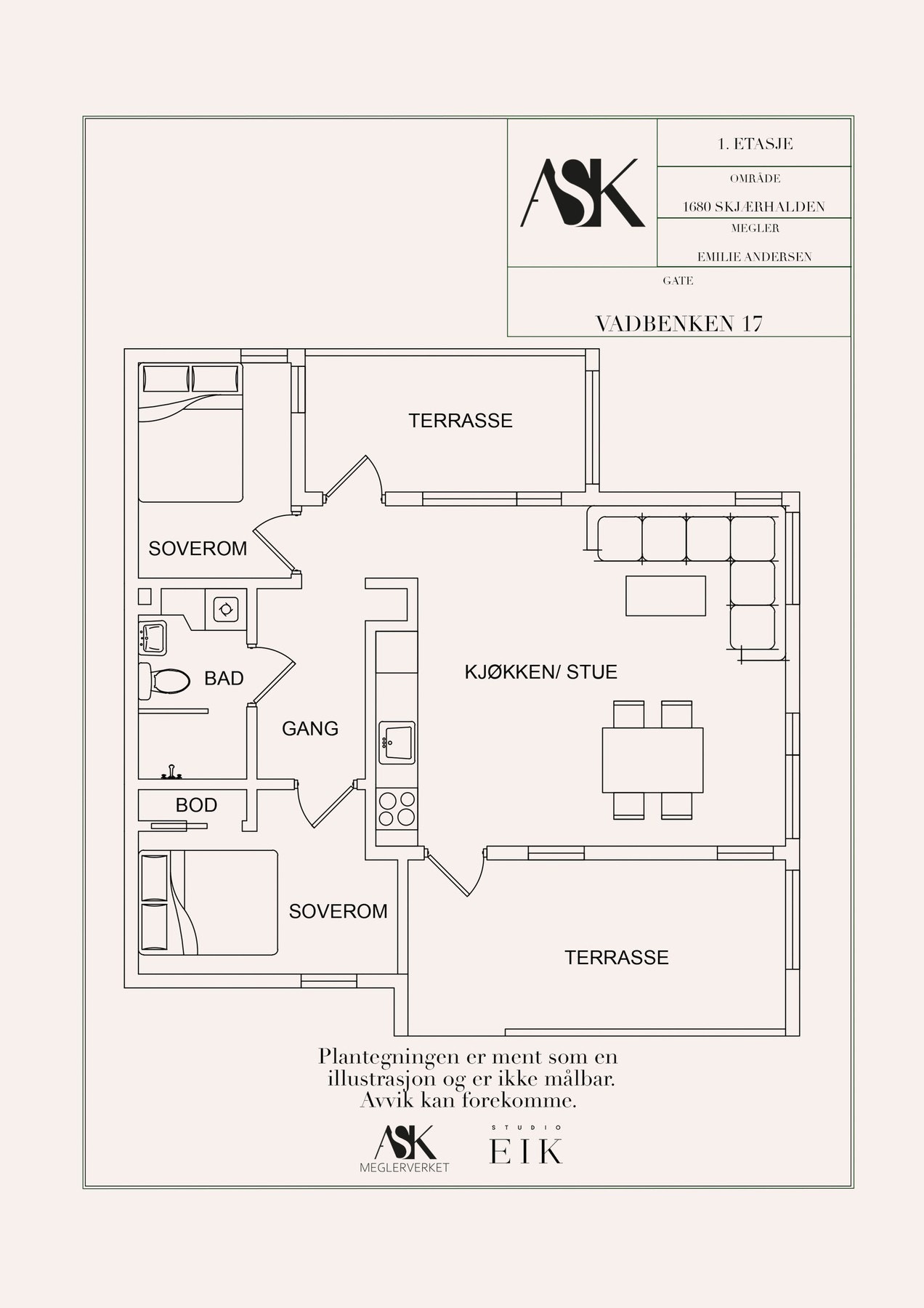 ASK

1. ETASJE

OMRÅDE

1680 SKJÆRHALDEN

MEGLER

EMILIE ANDERSEN

GATE

VADBENKEN 17

TERRASSE

SOVEROM

BAD

GANG

KJØKKEN/ STUE

BOD

SOVEROM

TERRASSE

Plantegningen er ment som en illustrasjon og er ikke målbar. Avvik kan forekomme.

ASK
MEGLERVERKET

STUDIO
EIK